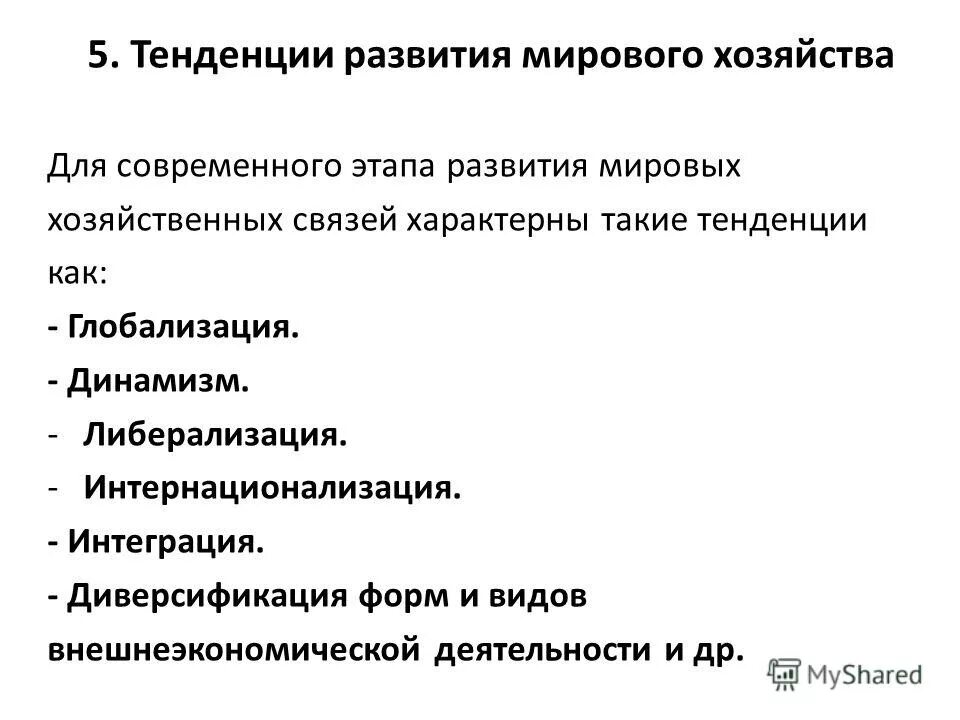 5. Тенденции развития мирового хозяйства

Для современного этапа развития мировых хозяйственных связей характерны такие тенденции как:

- Глобализация.
- Динамизм.
- Либерализация.
- Интернационализация.
- Интеграция.
- Диверсификация форм и видов внешнеэкономической деятельности и др.

MyShared